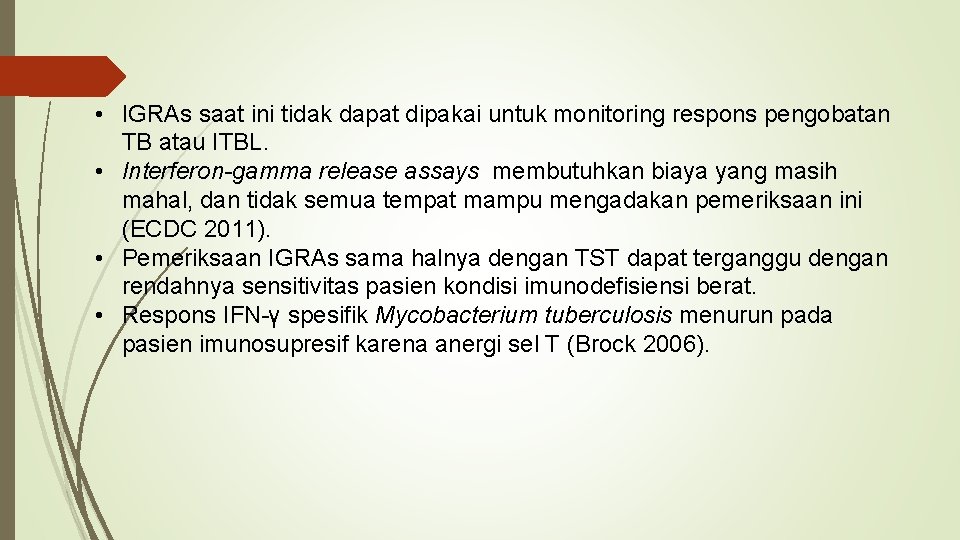 • IGRAs saat ini tidak dapat dipakai untuk monitoring respons pengobatan TB atau ITBL.
• Interferon-gamma release assays membutuhkan biaya yang masih mahal, dan tidak semua tempat mampu mengadakan pemeriksaan ini (ECDC 2011).
• Pemeriksaan IGRAs sama halnya dengan TST dapat terganggu dengan rendahnya sensitivitas pasien kondisi imunodefisiensi berat.
• Respons IFN-γ spesifik Mycobacterium tuberculosis menurun pada pasien imunosupresif karena anergi sel T (Brock 2006).